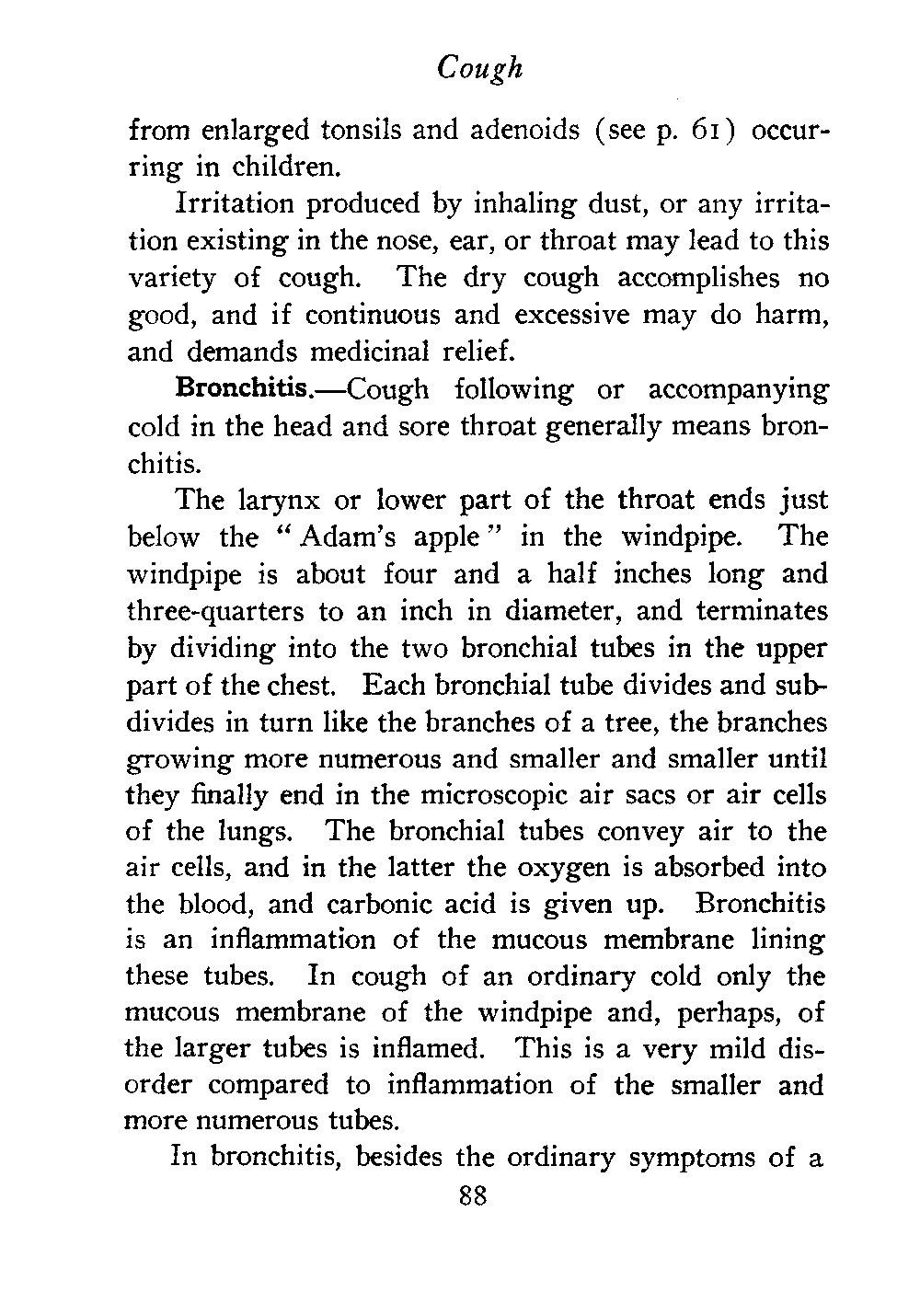 Cough

from enlarged tonsils and adenoids (see p. 61) occurring in children.

Irritation produced by inhaling dust, or any irritation existing in the nose, ear, or throat may lead to this variety of cough. The dry cough accomplishes no good, and if continuous and excessive may do harm, and demands medicinal relief.

Bronchitis.—Cough following or accompanying cold in the head and sore throat generally means bronchitis.

The larynx or lower part of the throat ends just below the "Adam's apple" in the windpipe. The windpipe is about four and a half inches long and three-quarters to an inch in diameter, and terminates by dividing into the two bronchial tubes in the upper part of the chest. Each bronchial tube divides and subdivides in turn like the branches of a tree, the branches growing more numerous and smaller and smaller until they finally end in the microscopic air sacs or air cells of the lungs. The bronchial tubes convey air to the air cells, and in the latter the oxygen is absorbed into the blood, and carbonic acid is given up. Bronchitis is an inflammation of the mucous membrane lining these tubes. In cough of an ordinary cold only the mucous membrane of the windpipe and, perhaps, of the larger tubes is inflamed. This is a very mild disorder compared to inflammation of the smaller and more numerous tubes.

In bronchitis, besides the ordinary symptoms of a

88